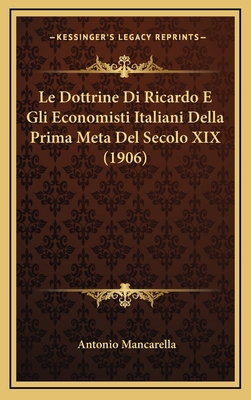 —KESSINGER'S LEGACY REPRINTS—

Le Dottrine Di Ricardo E Gli Economisti Italiani Della Prima Meta Del Secolo XIX (1906)

Antonio Mancarella